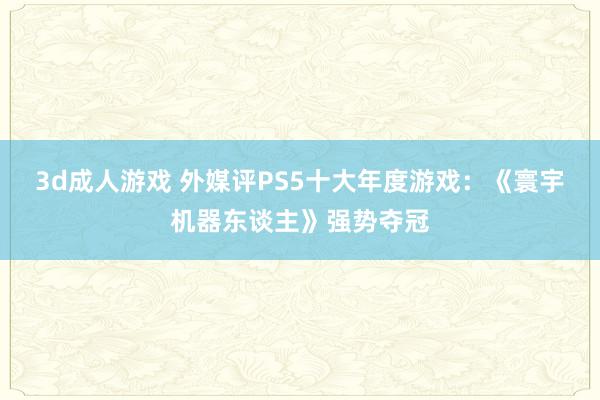 3d成人游戏 外媒评PS5十大年度游戏：《寰宇机器东谈主》强势夺冠